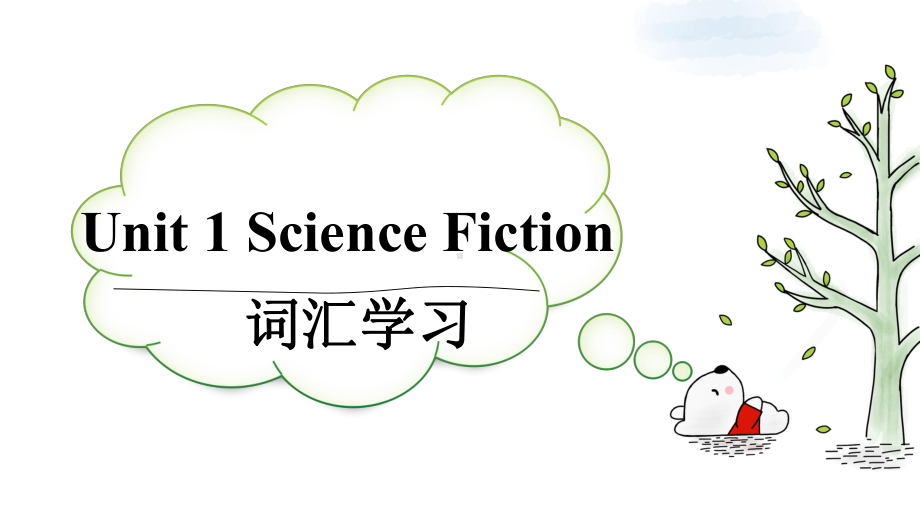 Unit 1 Science Fiction

词汇学习